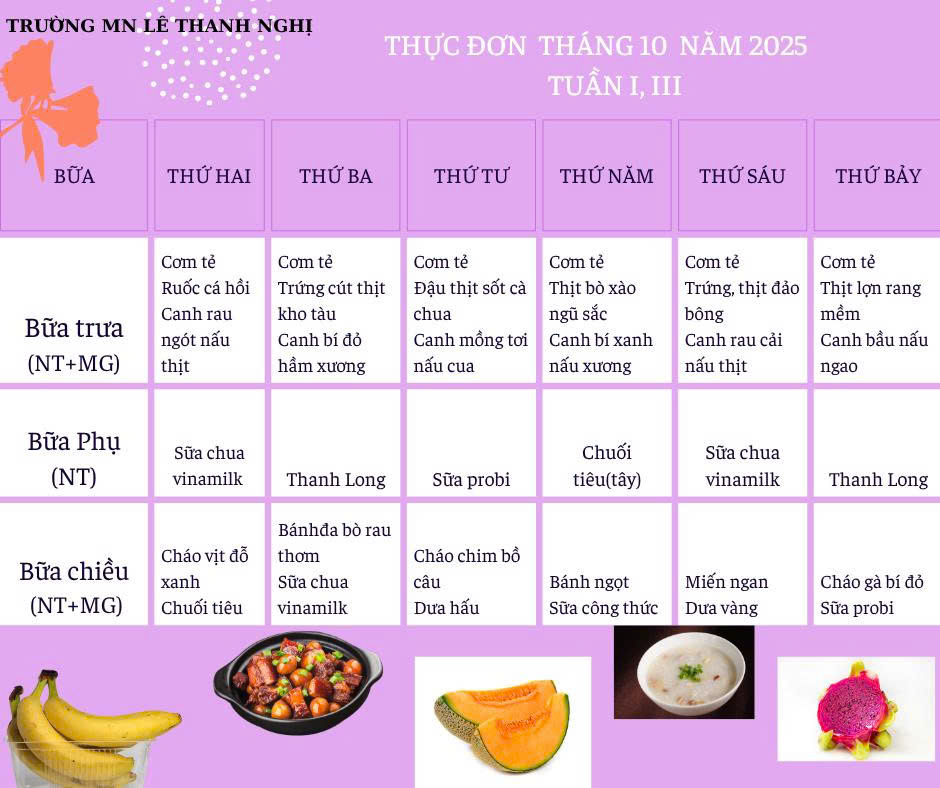 TRƯỜNG MN LÊ THANH NGHỊ

THỰC ĐƠN THÁNG 10 NĂM 2025
TUẦN I, III

| BỮA | THỨ HAI | THỨ BA | THỨ TƯ | THỨ NĂM | THỨ SÁU | THỨ BẢY |
|---|---|---|---|---|---|---|
| Bữa trưa (NT+MG) | Cơm tẻ Ruốc cá hồi Canh rau ngót nấu thịt | Cơm tẻ Trứng cút thịt kho tàu Canh bí đỏ hầm xương | Cơm tẻ Đậu thịt sốt cà chua Canh mồng tơi nấu cua | Cơm tẻ Thịt bò xào ngũ sắc Canh bí xanh nấu xương | Cơm tẻ Trứng, thịt đảo bông Canh rau cải nấu thịt | Cơm tẻ Thịt lợn rang mềm Canh bầu nấu ngao |
| Bữa Phụ (NT) | Sữa chua vinamilk | Thanh Long | Sữa probi | Chuối tiêu(tây) | Sữa chua vinamilk | Thanh Long |
| Bữa chiều (NT+MG) | Cháo vịt đỗ xanh Chuối tiêu | Bánhđa bò rau thơm Sữa chua vinamilk | Cháo chim bồ câu Dưa hấu | Bánh ngọt Sữa công thức | Miến ngan Dưa vàng | Cháo gà bí đỏ Sữa probi |